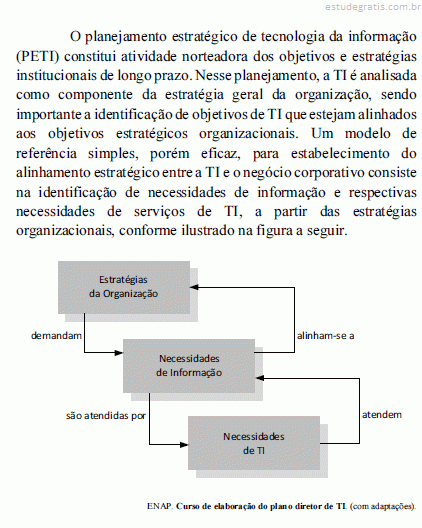 estudegratis.com.br

O planejamento estratégico de tecnologia da informação (PETI) constitui atividade norteadora dos objetivos e estratégias institucionais de longo prazo. Nesse planejamento, a TI é analisada como componente da estratégia geral da organização, sendo importante a identificação de objetivos de TI que estejam alinhados aos objetivos estratégicos organizacionais. Um modelo de referência simples, porém eficaz, para estabelecimento do alinhamento estratégico entre a TI e o negócio corporativo consiste na identificação de necessidades de informação e respectivas necessidades de serviços de TI, a partir das estratégias organizacionais, conforme ilustrado na figura a seguir.

Estratégias da Organização

demandam

alinham-se a

Necessidades de Informação

são atendidas por

atendem

Necessidades de TI

ENAP. Curso de elaboração do plano diretor de TI. (com adaptações).